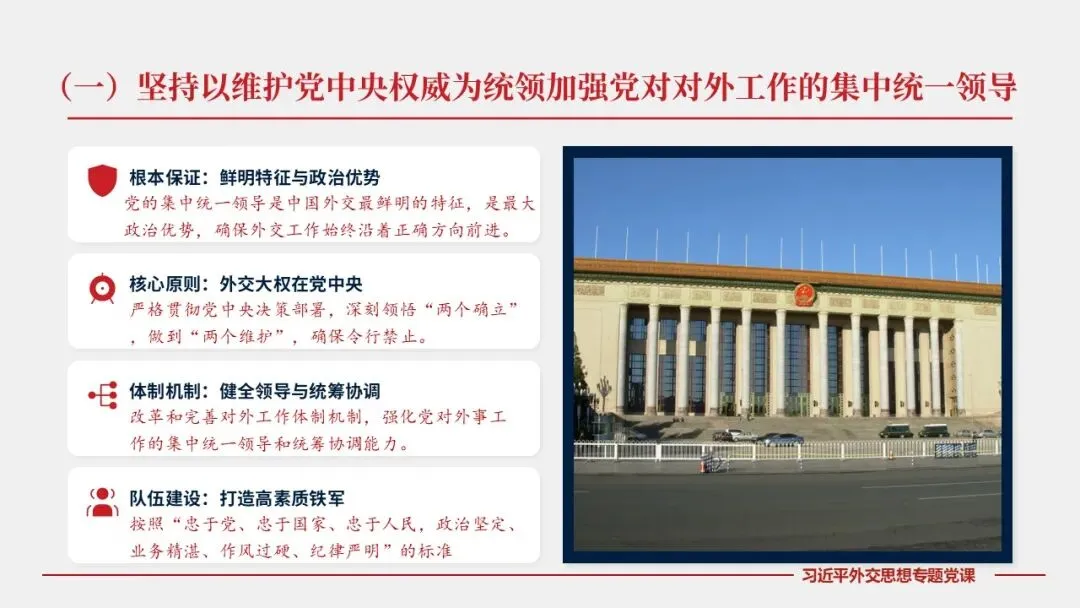 （一）坚持以维护党中央权威为统领加强党对对外工作的集中统一领导

根本保证：鲜明特征与政治优势
党的集中统一领导是中国外交最鲜明的特征，是最大政治优势，确保外交工作始终沿着正确方向前进。

核心原则：外交大权在党中央
严格贯彻党中央决策部署，深刻领悟“两个确立”，做到“两个维护”，确保令行禁止。

体制机制：健全领导与统筹协调
改革和完善对外工作体制机制，强化党对外事工作的集中统一领导和统筹协调能力。

队伍建设：打造高素质铁军
按照“忠于党、忠于国家、忠于人民，政治坚定、业务精湛、作风过硬、纪律严明”的标准

习近平外交思想专题党课